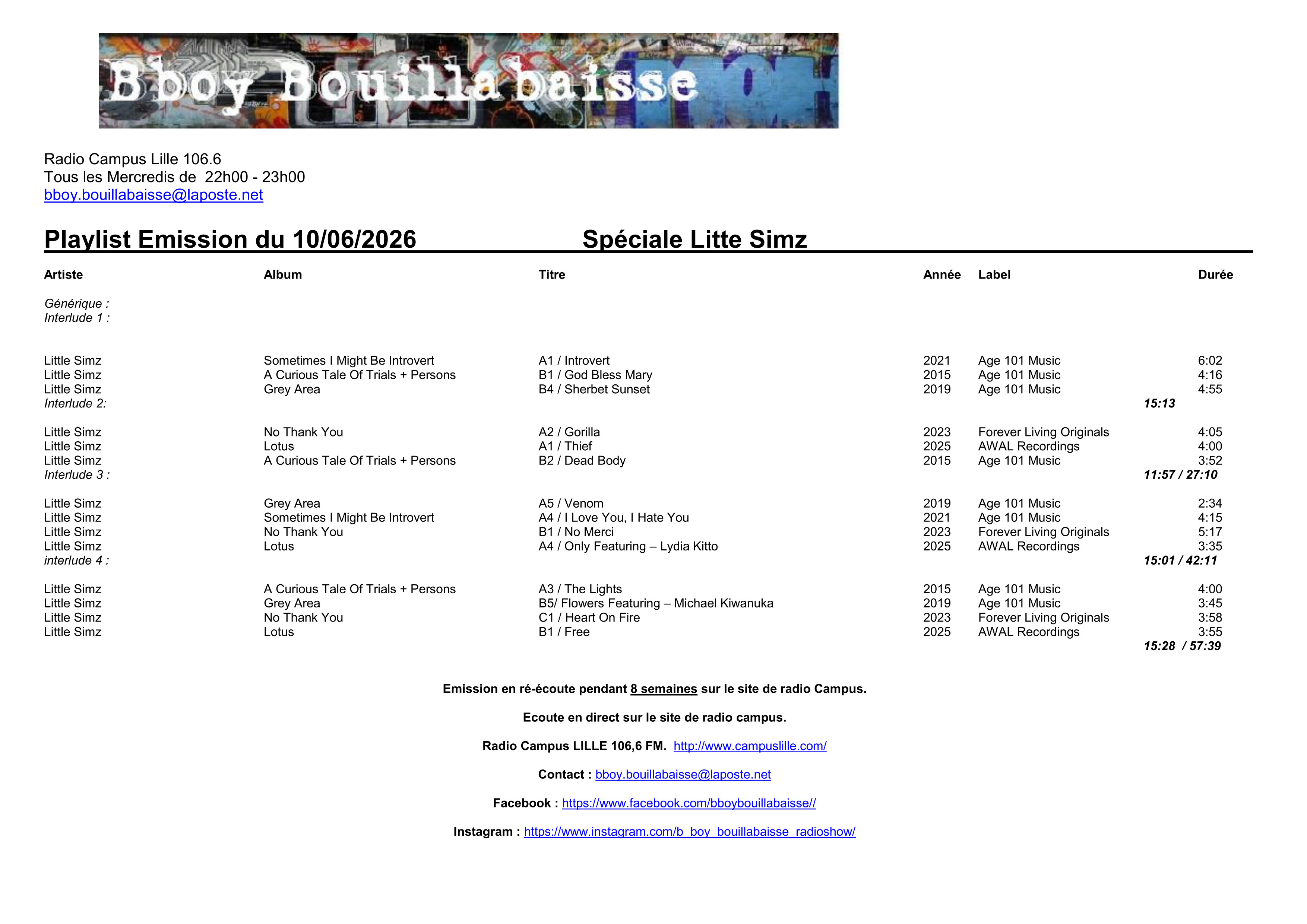 Bboy Bouillabaisse

Radio Campus Lille 106.6
Tous les Mercredis de 22h00 - 23h00
bboy.bouillabaisse@laposte.net

Playlist Emission du 10/06/2026 Spéciale Litte Simz

| Artiste | Album | Titre | Année | Label | Durée |
|---|---|---|---|---|---|
| Générique : | | | | | |
| Interlude 1 : | | | | | |
| Little Simz | Sometimes I Might Be Introvert | A1 / Introvert | 2021 | Age 101 Music | 6:02 |
| Little Simz | A Curious Tale Of Trials + Persons | B1 / God Bless Mary | 2015 | Age 101 Music | 4:16 |
| Little Simz | Grey Area | B4 / Sherbet Sunset | 2019 | Age 101 Music | 4:55 |
| Interlude 2: | | | | | 15:13 |
| Little Simz | No Thank You | A2 / Gorilla | 2023 | Forever Living Originals | 4:05 |
| Little Simz | Lotus | A1 / Thief | 2025 | AWAL Recordings | 4:00 |
| Little Simz | A Curious Tale Of Trials + Persons | B2 / Dead Body | 2015 | Age 101 Music | 3:52 |
| Interlude 3 : | | | | | 11:57 / 27:10 |
| Little Simz | Grey Area | A5 / Venom | 2019 | Age 101 Music | 2:34 |
| Little Simz | Sometimes I Might Be Introvert | A4 / I Love You, I Hate You | 2021 | Age 101 Music | 4:15 |
| Little Simz | No Thank You | B1 / No Merci | 2023 | Forever Living Originals | 5:17 |
| Little Simz | Lotus | A4 / Only Featuring – Lydia Kitto | 2025 | AWAL Recordings | 3:35 |
| interlude 4 : | | | | | 15:01 / 42:11 |
| Little Simz | A Curious Tale Of Trials + Persons | A3 / The Lights | 2015 | Age 101 Music | 4:00 |
| Little Simz | Grey Area | B5/ Flowers Featuring – Michael Kiwanuka | 2019 | Age 101 Music | 3:45 |
| Little Simz | No Thank You | C1 / Heart On Fire | 2023 | Forever Living Originals | 3:58 |
| Little Simz | Lotus | B1 / Free | 2025 | AWAL Recordings | 3:55 |
| | | | | | 15:28 / 57:39 |

Emission en ré-écoute pendant 8 semaines sur le site de radio Campus.

Ecoute en direct sur le site de radio campus.

Radio Campus LILLE 106,6 FM. http://www.campuslille.com/

Contact : bboy.bouillabaisse@laposte.net

Facebook : https://www.facebook.com/bboybouillabaisse//

Instagram : https://www.instagram.com/b_boy_bouillabaisse_radioshow/